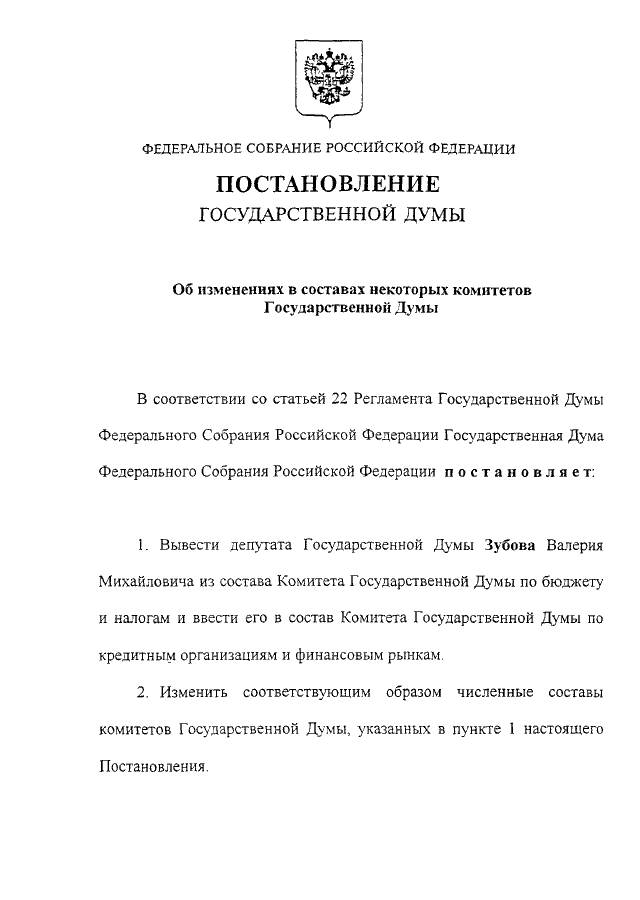 ФЕДЕРАЛЬНОЕ СОБРАНИЕ РОССИЙСКОЙ ФЕДЕРАЦИИ

ПОСТАНОВЛЕНИЕ
ГОСУДАРСТВЕННОЙ ДУМЫ

Об изменениях в составах некоторых комитетов Государственной Думы

В соответствии со статьей 22 Регламента Государственной Думы Федерального Собрания Российской Федерации Государственная Дума Федерального Собрания Российской Федерации постановляет:

1. Вывести депутата Государственной Думы Зубова Валерия Михайловича из состава Комитета Государственной Думы по бюджету и налогам и ввести его в состав Комитета Государственной Думы по кредитным организациям и финансовым рынкам.

2. Изменить соответствующим образом численные составы комитетов Государственной Думы, указанных в пункте 1 настоящего Постановления.